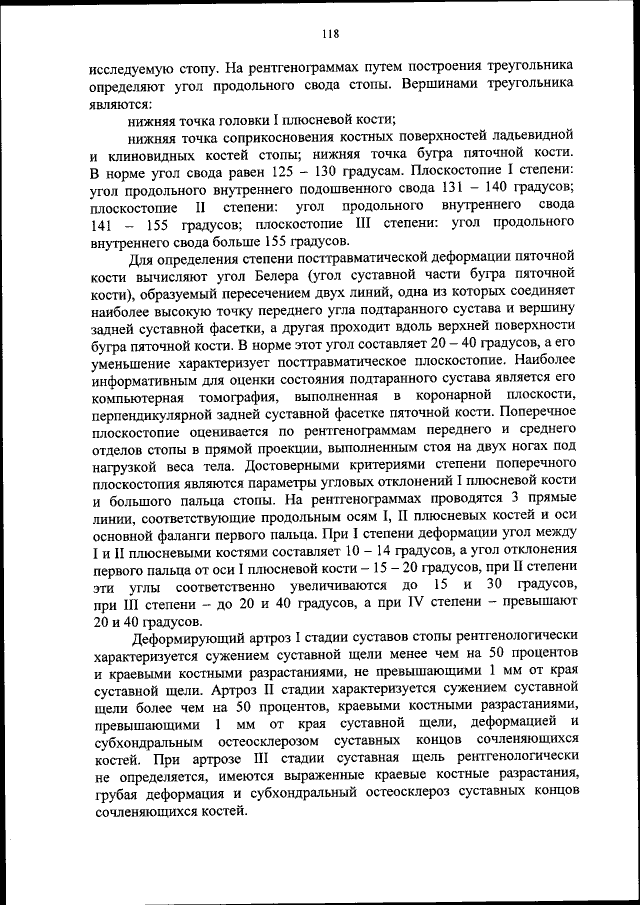 118

исследуемую стопу. На рентгенограммах путем построения треугольника определяют угол продольного свода стопы. Вершинами треугольника являются:

нижняя точка головки I плюсневой кости;

нижняя точка соприкосновения костных поверхностей ладьевидной и клиновидных костей стопы; нижняя точка бугра пяточной кости. В норме угол свода равен 125 – 130 градусам. Плоскостопие I степени: угол продольного внутреннего подошвенного свода 131 – 140 градусов; плоскостопие II степени: угол продольного внутреннего свода 141 – 155 градусов; плоскостопие III степени: угол продольного внутреннего свода больше 155 градусов.

Для определения степени посттравматической деформации пяточной кости вычисляют угол Белера (угол суставной части бугра пяточной кости), образуемый пересечением двух линий, одна из которых соединяет наиболее высокую точку переднего угла подтаранного сустава и вершину задней суставной фасетки, а другая проходит вдоль верхней поверхности бугра пяточной кости. В норме этот угол составляет 20 – 40 градусов, а его уменьшение характеризует посттравматическое плоскостопие. Наиболее информативным для оценки состояния подтаранного сустава является его компьютерная томография, выполненная в коронарной плоскости, перпендикулярной задней суставной фасетке пяточной кости. Поперечное плоскостопие оценивается по рентгенограммам переднего и среднего отделов стопы в прямой проекции, выполненным стоя на двух ногах под нагрузкой веса тела. Достоверными критериями степени поперечного плоскостопия являются параметры угловых отклонений I плюсневой кости и большого пальца стопы. На рентгенограммах проводятся 3 прямые линии, соответствующие продольным осям I, II плюсневых костей и оси основной фаланги первого пальца. При I степени деформации угол между I и II плюсневыми костями составляет 10 – 14 градусов, а угол отклонения первого пальца от оси I плюсневой кости – 15 – 20 градусов, при II степени эти углы соответственно увеличиваются до 15 и 30 градусов, при III степени – до 20 и 40 градусов, а при IV степени – превышают 20 и 40 градусов.

Деформирующий артроз I стадии суставов стопы рентгенологически характеризуется сужением суставной щели менее чем на 50 процентов и краевыми костными разрастаниями, не превышающими 1 мм от края суставной щели. Артроз II стадии характеризуется сужением суставной щели более чем на 50 процентов, краевыми костными разрастаниями, превышающими 1 мм от края суставной щели, деформацией и субхондральным остеосклерозом суставных концов сочленяющихся костей. При артрозе III стадии суставная щель рентгенологически не определяется, имеются выраженные краевые костные разрастания, грубая деформация и субхондральный остеосклероз суставных концов сочленяющихся костей.